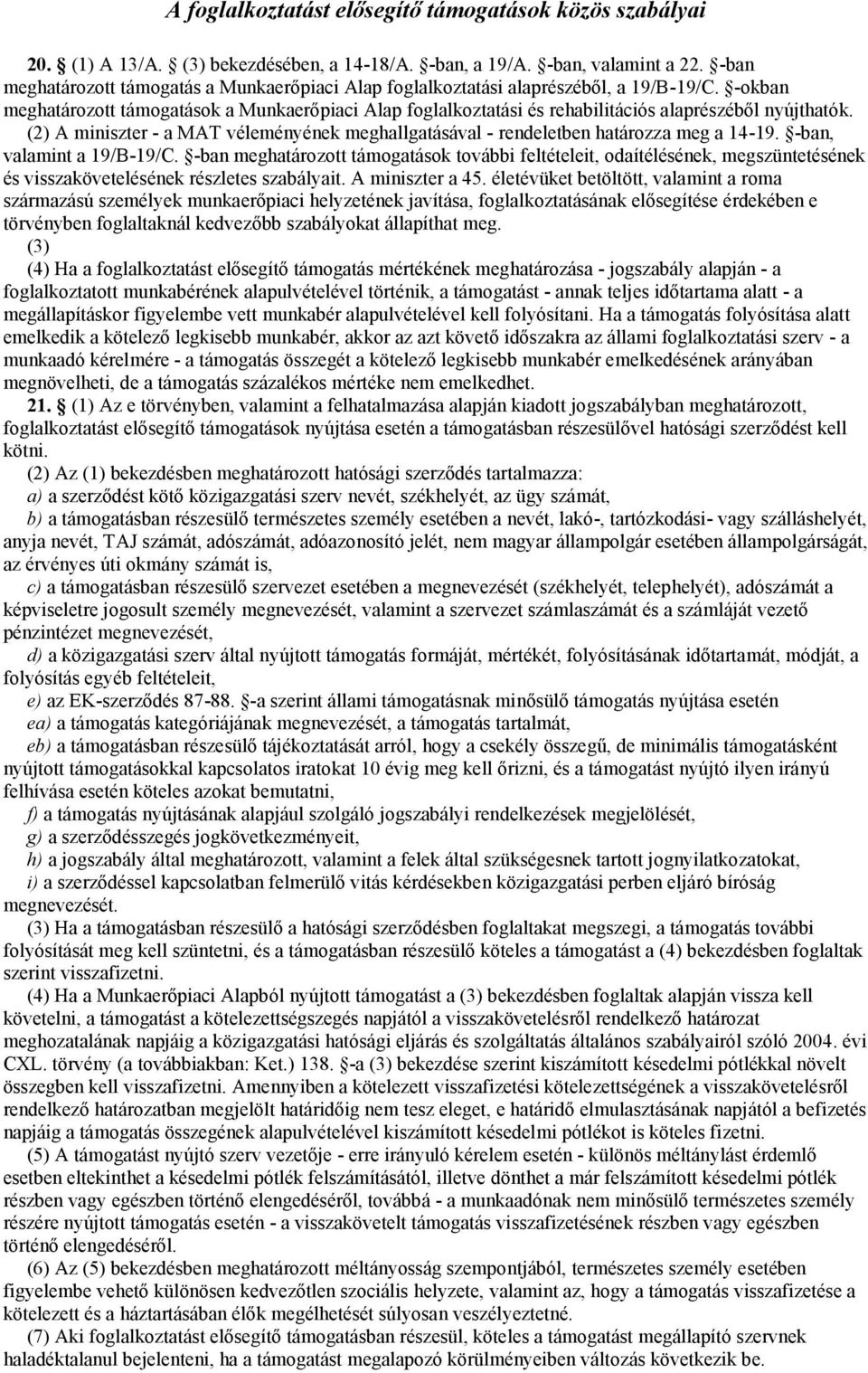 A foglalkoztatást elősegítő támogatások közös szabályai

20. § (1) A 13/A. § (3) bekezdésében, a 14-18/A. §-ban, a 19/A. §-ban, valamint a 22. §-ban meghatározott támogatás a Munkaerőpiaci Alap foglalkoztatási alaprészéből, a 19/B-19/C. §-okban meghatározott támogatások a Munkaerőpiaci Alap foglalkoztatási és rehabilitációs alaprészéből nyújthatók.

(2) A miniszter - a MAT véleményének meghallgatásával - rendeletben határozza meg a 14-19. §-ban, valamint a 19/B-19/C. §-ban meghatározott támogatások további feltételeit, odaítélésének, megszüntetésének és visszakövetelésének részletes szabályait. A miniszter a 45. életévüket betöltött, valamint a roma származású személyek munkaerőpiaci helyzetének javítása, foglalkoztatásának elősegítése érdekében e törvényben foglaltaknál kedvezőbb szabályokat állapíthat meg.

(3)

(4) Ha a foglalkoztatást elősegítő támogatás mértékének meghatározása - jogszabály alapján - a foglalkoztatott munkabérének alapulvételével történik, a támogatást - annak teljes időtartama alatt - a megállapításkor figyelembe vett munkabér alapulvételével kell folyósítani. Ha a támogatás folyósítása alatt emelkedik a kötelező legkisebb munkabér, akkor az azt követő időszakra az állami foglalkoztatási szerv - a munkaadó kérelmére - a támogatás összegét a kötelező legkisebb munkabér emelkedésének arányában megnövelheti, de a támogatás százalékos mértéke nem emelkedhet.

21. § (1) Az e törvényben, valamint a felhatalmazása alapján kiadott jogszabályban meghatározott, foglalkoztatást elősegítő támogatások nyújtása esetén a támogatásban részesülővel hatósági szerződést kell kötni.

(2) Az (1) bekezdésben meghatározott hatósági szerződés tartalmazza:

a) a szerződést kötő közigazgatási szerv nevét, székhelyét, az ügy számát,

b) a támogatásban részesülő természetes személy esetében a nevét, lakó-, tartózkodási- vagy szálláshelyét, anyja nevét, TAJ számát, adószámát, adóazonosító jelét, nem magyar állampolgár esetében állampolgárságát, az érvényes úti okmány számát is,

c) a támogatásban részesülő szervezet esetében a megnevezését (székhelyét, telephelyét), adószámát a képviseletre jogosult személy megnevezését, valamint a szervezet számlaszámát és a számláját vezető pénzintézet megnevezését,

d) a közigazgatási szerv által nyújtott támogatás formáját, mértékét, folyósításának időtartamát, módját, a folyósítás egyéb feltételeit,

e) az EK-szerződés 87-88. §-a szerint állami támogatásnak minősülő támogatás nyújtása esetén

ea) a támogatás kategóriájának megnevezését, a támogatás tartalmát,

eb) a támogatásban részesülő tájékoztatását arról, hogy a csekély összegű, de minimális támogatásként nyújtott támogatásokkal kapcsolatos iratokat 10 évig meg kell őrizni, és a támogatást nyújtó ilyen irányú felhívása esetén köteles azokat bemutatni,

f) a támogatás nyújtásának alapjául szolgáló jogszabályi rendelkezések megjelölését,

g) a szerződésszegés jogkövetkezményeit,

h) a jogszabály által meghatározott, valamint a felek által szükségesnek tartott jognyilatkozatokat,

i) a szerződéssel kapcsolatban felmerülő vitás kérdésekben közigazgatási perben eljáró bíróság megnevezését.

(3) Ha a támogatásban részesülő a hatósági szerződésben foglaltakat megszegi, a támogatás további folyósítását meg kell szüntetni, és a támogatásban részesülő köteles a támogatást a (4) bekezdésben foglaltak szerint visszafizetni.

(4) Ha a Munkaerőpiaci Alapból nyújtott támogatást a (3) bekezdésben foglaltak alapján vissza kell követelni, a támogatást a kötelezettségszegés napjától a visszakövetelésről rendelkező határozat meghozatalának napjáig a közigazgatási hatósági eljárás és szolgáltatás általános szabályairól szóló 2004. évi CXL. törvény (a továbbiakban: Ket.) 138. §-a (3) bekezdése szerint kiszámított késedelmi pótlékkal növelt összegben kell visszafizetni. Amennyiben a kötelezett visszafizetési kötelezettségének a visszakövetelésről rendelkező határozatban megjelölt határidőig nem tesz eleget, e határidő elmulasztásának napjától a befizetés napjáig a támogatás összegének alapulvételével kiszámított késedelmi pótlékot is köteles fizetni.

(5) A támogatást nyújtó szerv vezetője - erre irányuló kérelem esetén - különös méltánylást érdemlő esetben eltekinthet a késedelmi pótlék felszámításától, illetve dönthet a már felszámított késedelmi pótlék részben vagy egészben történő elengedéséről, továbbá - a munkaadónak nem minősülő természetes személy részére nyújtott támogatás esetén - a visszakövetelt támogatás visszafizetésének részben vagy egészben történő elengedéséről.

(6) Az (5) bekezdésben meghatározott méltányosság szempontjából, természetes személy esetében figyelembe vehető különösen kedvezőtlen szociális helyzete, valamint az, hogy a támogatás visszafizetése a kötelezett és a háztartásában élők megélhetését súlyosan veszélyeztetné.

(7) Aki foglalkoztatást elősegítő támogatásban részesül, köteles a támogatást nyújtó szervnek haladéktalanul bejelenteni, ha a támogatást megalapozó körülményeiben változás következik be.